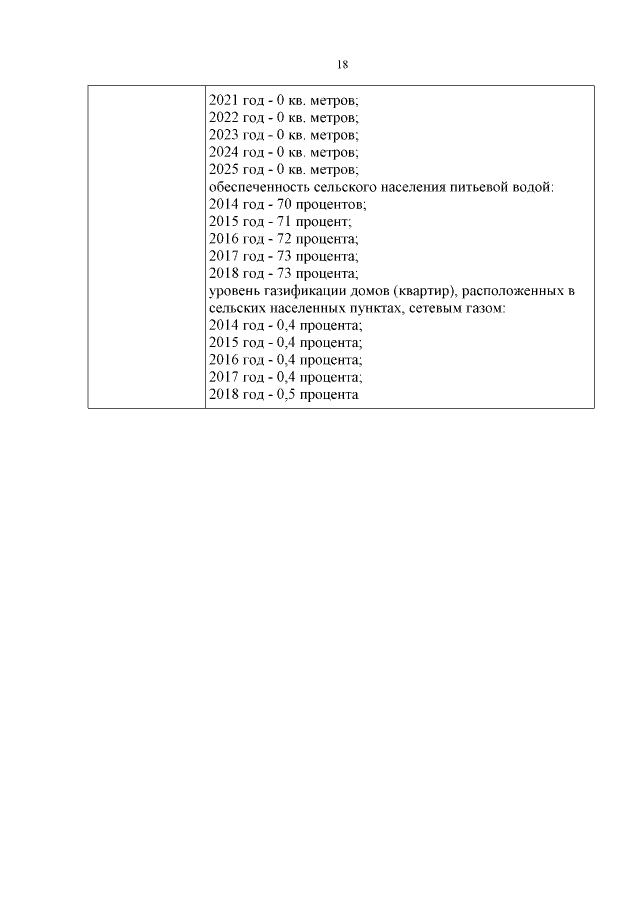 18

| | 2021 год - 0 кв. метров;<br>2022 год - 0 кв. метров;<br>2023 год - 0 кв. метров;<br>2024 год - 0 кв. метров;<br>2025 год - 0 кв. метров;<br>обеспеченность сельского населения питьевой водой:<br>2014 год - 70 процентов;<br>2015 год - 71 процент;<br>2016 год - 72 процента;<br>2017 год - 73 процента;<br>2018 год - 73 процента;<br>уровень газификации домов (квартир), расположенных в сельских населенных пунктах, сетевым газом:<br>2014 год - 0,4 процента;<br>2015 год - 0,4 процента;<br>2016 год - 0,4 процента;<br>2017 год - 0,4 процента;<br>2018 год - 0,5 процента |
|---|---|